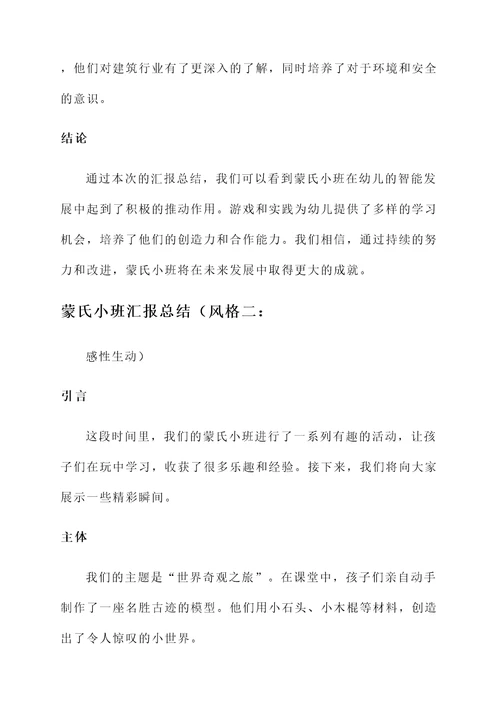 ，他们对建筑行业有了更深入的了解，同时培养了对于环境和安全的意识。

结论

通过本次的汇报总结，我们可以看到蒙氏小班在幼儿的智能发展中起到了积极的推动作用。游戏和实践为幼儿提供了多样的学习机会，培养了他们的创造力和合作能力。我们相信，通过持续的努力和改进，蒙氏小班将在未来发展中取得更大的成就。

蒙氏小班汇报总结（风格二：

感性生动）

引言

这段时间里，我们的蒙氏小班进行了一系列有趣的活动，让孩子们在玩中学习，收获了很多乐趣和经验。接下来，我们将向大家展示一些精彩瞬间。

主体

我们的主题是“世界奇观之旅”。在课堂中，孩子们亲自动手制作了一座名胜古迹的模型。他们用小石头、小木棍等材料，创造出了令人惊叹的小世界。